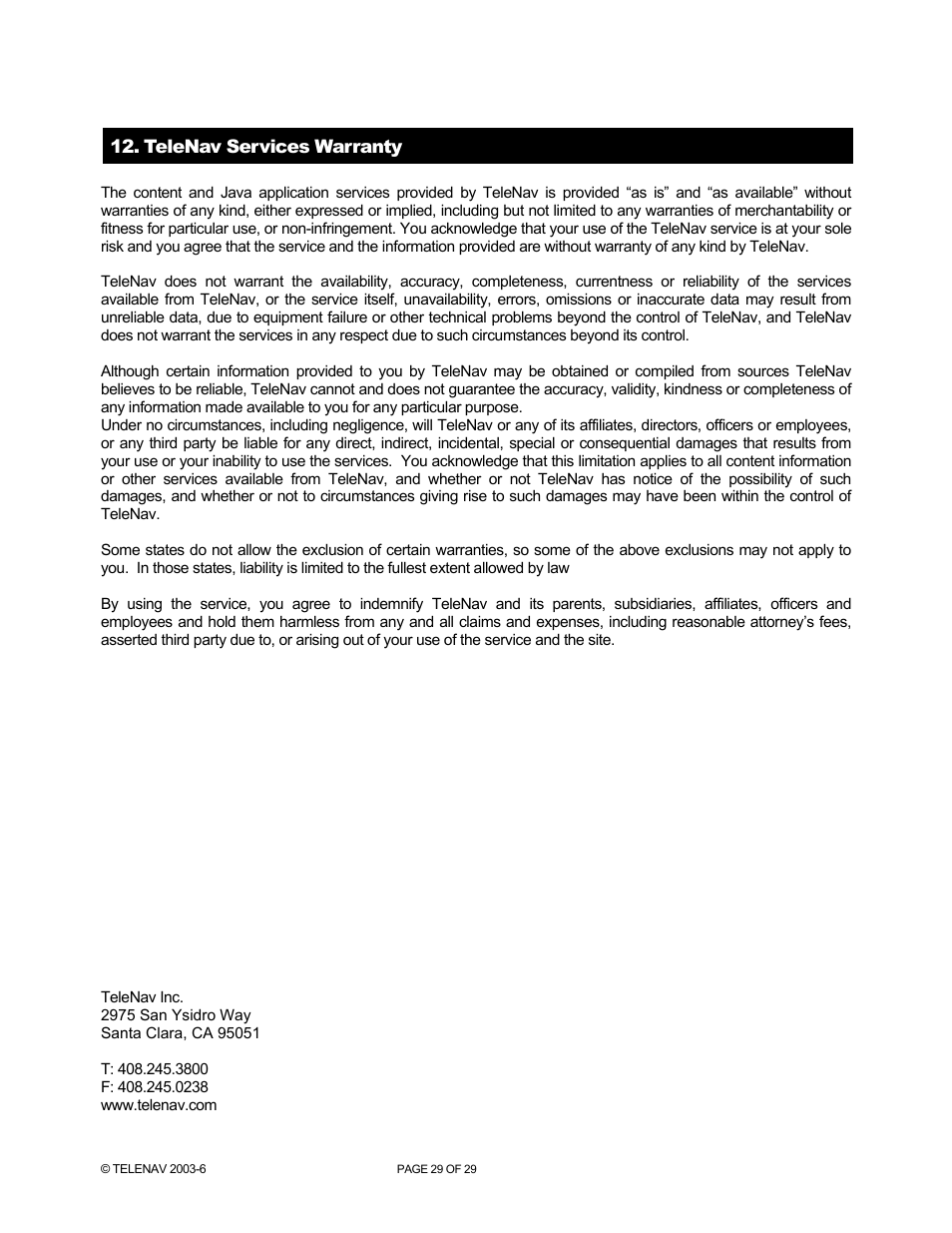 12. TeleNav Services Warranty

The content and Java application services provided by TeleNav is provided “as is” and “as available” without warranties of any kind, either expressed or implied, including but not limited to any warranties of merchantability or fitness for particular use, or non-infringement. You acknowledge that your use of the TeleNav service is at your sole risk and you agree that the service and the information provided are without warranty of any kind by TeleNav.

TeleNav does not warrant the availability, accuracy, completeness, currentness or reliability of the services available from TeleNav, or the service itself, unavailability, errors, omissions or inaccurate data may result from unreliable data, due to equipment failure or other technical problems beyond the control of TeleNav, and TeleNav does not warrant the services in any respect due to such circumstances beyond its control.

Although certain information provided to you by TeleNav may be obtained or compiled from sources TeleNav believes to be reliable, TeleNav cannot and does not guarantee the accuracy, validity, kindness or completeness of any information made available to you for any particular purpose.
Under no circumstances, including negligence, will TeleNav or any of its affiliates, directors, officers or employees, or any third party be liable for any direct, indirect, incidental, special or consequential damages that results from your use or your inability to use the services. You acknowledge that this limitation applies to all content information or other services available from TeleNav, and whether or not TeleNav has notice of the possibility of such damages, and whether or not to circumstances giving rise to such damages may have been within the control of TeleNav.

Some states do not allow the exclusion of certain warranties, so some of the above exclusions may not apply to you. In those states, liability is limited to the fullest extent allowed by law

By using the service, you agree to indemnify TeleNav and its parents, subsidiaries, affiliates, officers and employees and hold them harmless from any and all claims and expenses, including reasonable attorney’s fees, asserted third party due to, or arising out of your use of the service and the site.

TeleNav Inc.
2975 San Ysidro Way
Santa Clara, CA 95051

T: 408.245.3800
F: 408.245.0238
www.telenav.com

© TELENAV 2003-6 PAGE 29 OF 29